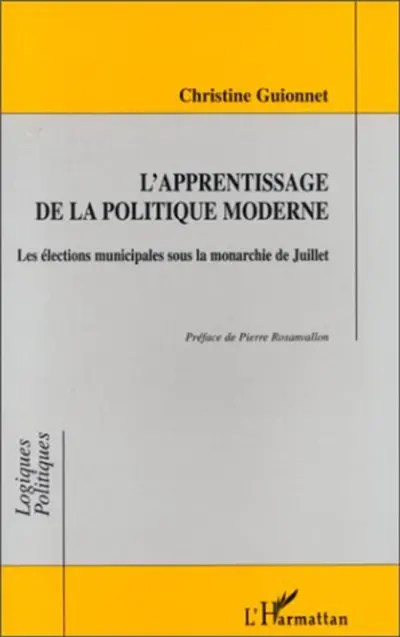 Christine Guionnet

L'APPRENTISSAGE DE LA POLITIQUE MODERNE

Les élections municipales sous la monarchie de Juillet

Préface de Pierre Rosanvallon

Logiques Politiques

L'Harmattan